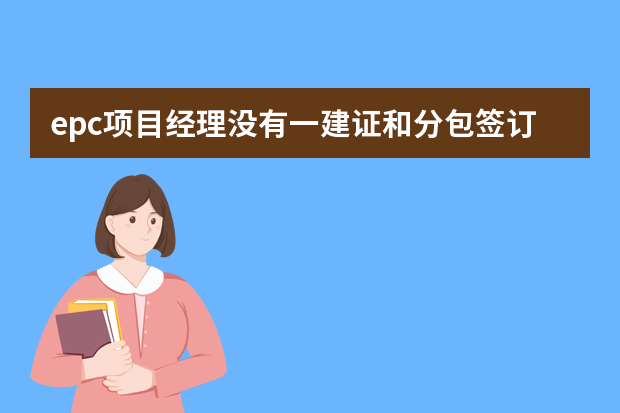 epc项目经理没有一建证和分包签订